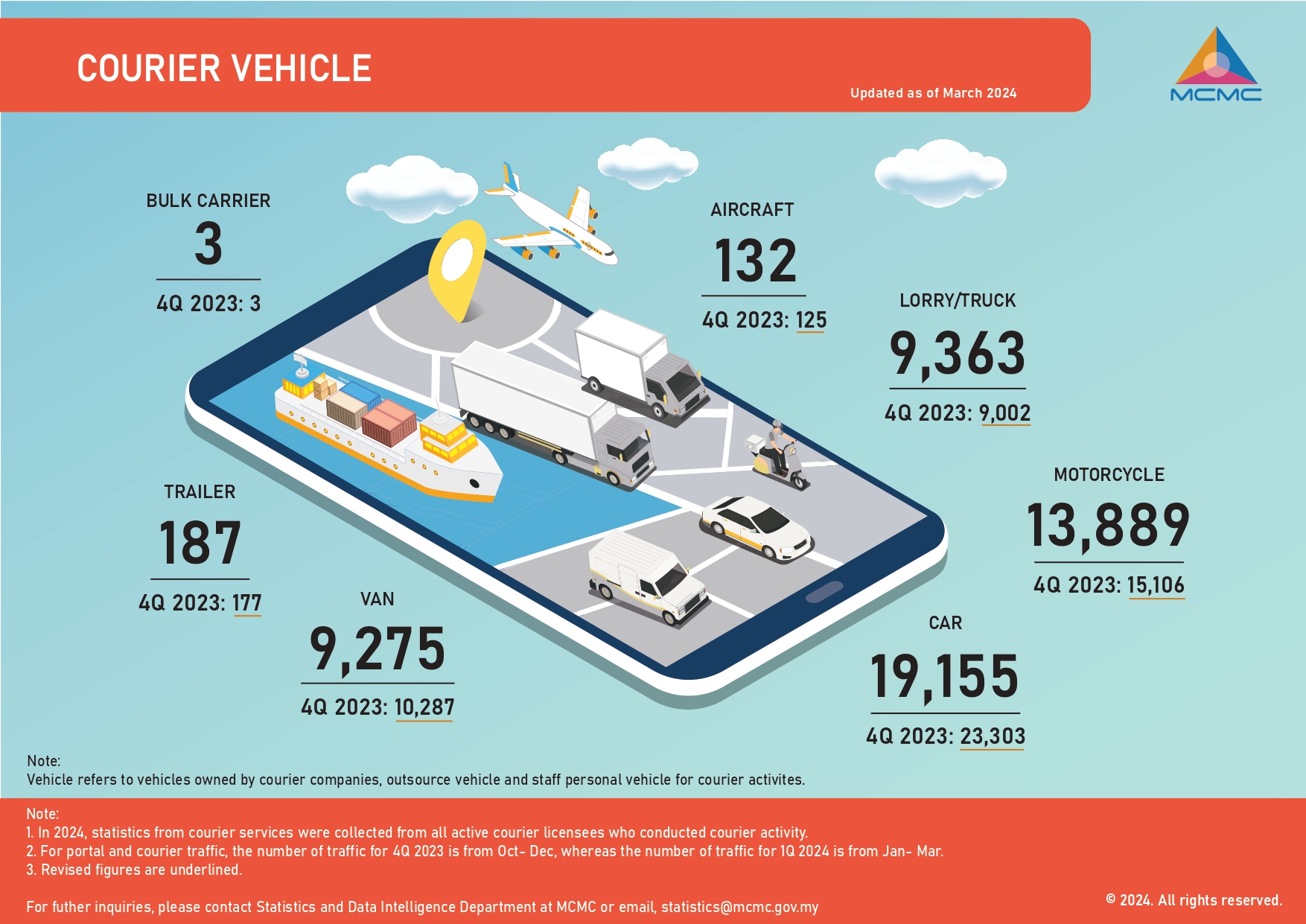 COURIER VEHICLE

Updated as of March 2024

MCMC

BULK CARRIER
3
4Q 2023: 3

AIRCRAFT
132
4Q 2023: 125

LORRY/TRUCK
9,363
4Q 2023: 9,002

MOTORCYCLE
13,889
4Q 2023: 15,106

TRAILER
187
4Q 2023: 177

VAN
9,275
4Q 2023: 10,287

CAR
19,155
4Q 2023: 23,303

Note:
Vehicle refers to vehicles owned by courier companies, outsource vehicle and staff personal vehicle for courier activites.

Note:
1. In 2024, statistics from courier services were collected from all active courier licensees who conducted courier activity.
2. For portal and courier traffic, the number of traffic for 4Q 2023 is from Oct- Dec, whereas the number of traffic for 1Q 2024 is from Jan- Mar.
3. Revised figures are underlined.

For futher inquiries, please contact Statistics and Data Intelligence Department at MCMC or email, statistics@mcmc.gov.my

© 2024. All rights reserved.